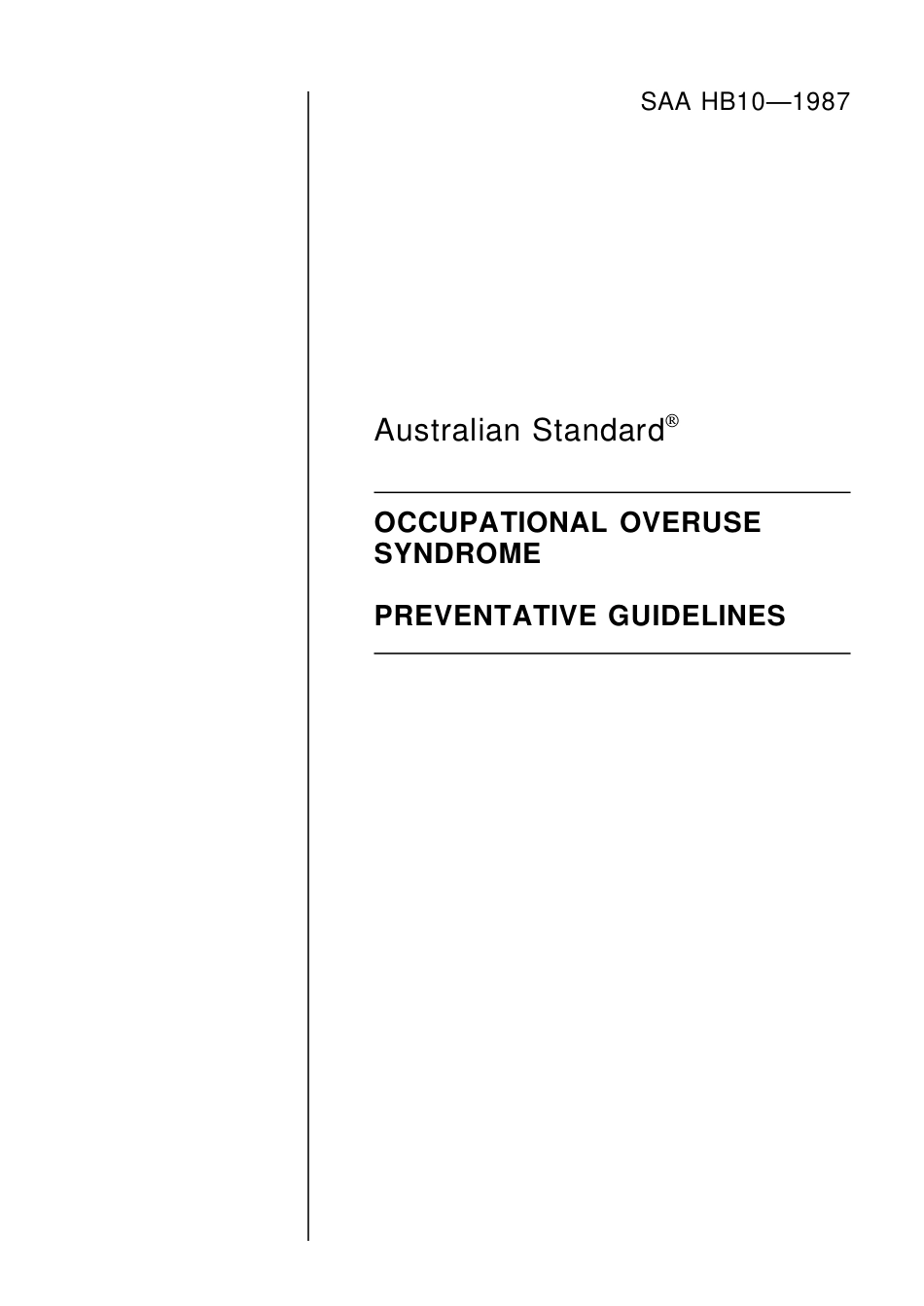 SAA HB10—1987

Australian Standard®

OCCUPATIONAL OVERUSE SYNDROME

PREVENTATIVE GUIDELINES